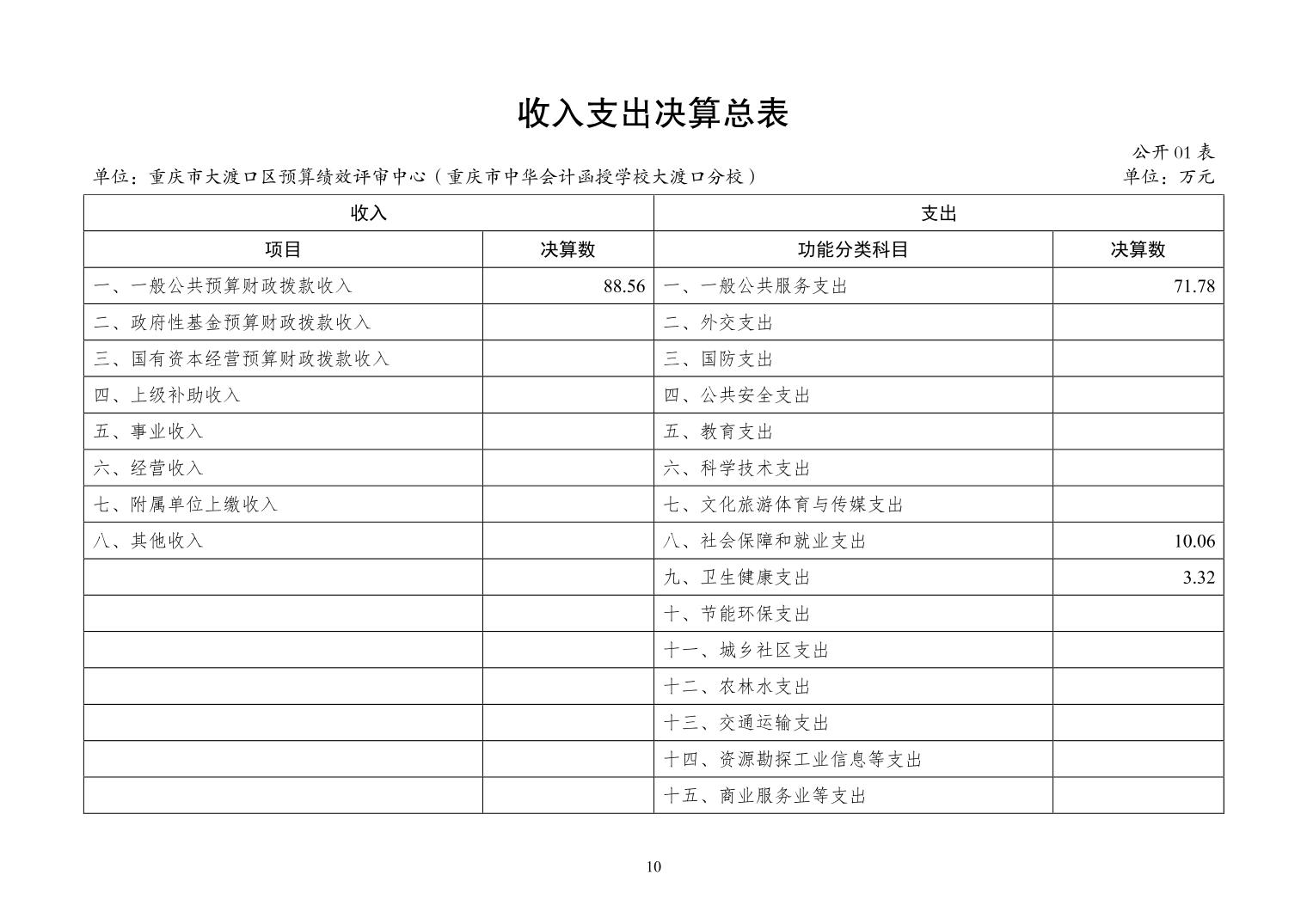 收入支出决算总表

公开 01 表

单位：重庆市大渡口区预算绩效评审中心（重庆市中华会计函授学校大渡口分校）

单位：万元

| 收入 | | 支出 | |
|---|---|---|---|
| 项目 | 决算数 | 功能分类科目 | 决算数 |
| 一、一般公共预算财政拨款收入 | 88.56 | 一、一般公共服务支出 | 71.78 |
| 二、政府性基金预算财政拨款收入 | | 二、外交支出 | |
| 三、国有资本经营预算财政拨款收入 | | 三、国防支出 | |
| 四、上级补助收入 | | 四、公共安全支出 | |
| 五、事业收入 | | 五、教育支出 | |
| 六、经营收入 | | 六、科学技术支出 | |
| 七、附属单位上缴收入 | | 七、文化旅游体育与传媒支出 | |
| 八、其他收入 | | 八、社会保障和就业支出 | 10.06 |
| | | 九、卫生健康支出 | 3.32 |
| | | 十、节能环保支出 | |
| | | 十一、城乡社区支出 | |
| | | 十二、农林水支出 | |
| | | 十三、交通运输支出 | |
| | | 十四、资源勘探工业信息等支出 | |
| | | 十五、商业服务业等支出 | |

10